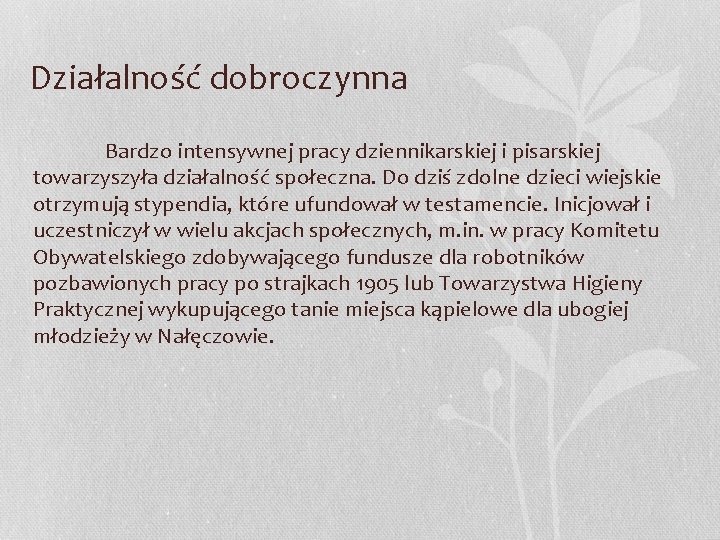 Działalność dobroczynna

Bardzo intensywnej pracy dziennikarskiej i pisarskiej towarzyszyła działalność społeczna. Do dziś zdolne dzieci wiejskie otrzymują stypendia, które ufundował w testamencie. Inicjował i uczestniczył w wielu akcjach społecznych, m.in. w pracy Komitetu Obywatelskiego zdobywającego fundusze dla robotników pozbawionych pracy po strajkach 1905 lub Towarzystwa Higieny Praktycznej wykupującego tanie miejsca kąpielowe dla ubogiej młodzieży w Nałęczowie.